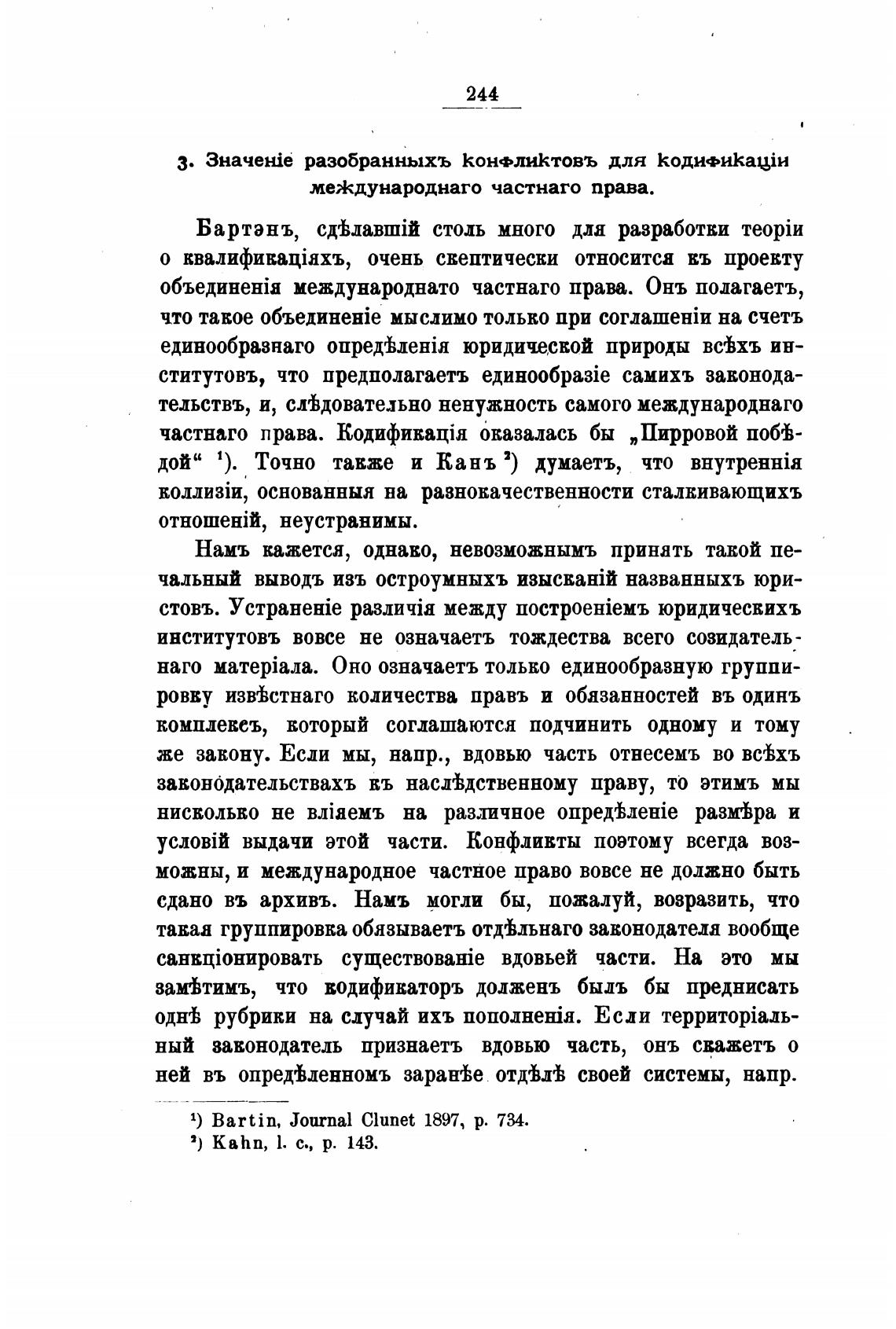 244

3. Значеніе разобранныхъ конфликтовъ для кодификаціи международнаго частнаго права.

Бартэнъ, сдѣлавшій столь много для разработки теоріи о квалификаціяхъ, очень скептически относится къ проекту объединенія международнато частнаго права. Онъ полагаетъ, что такое объединеніе мыслимо только при соглашеніи на счетъ единообразнаго опредѣленія юридической природы всѣхъ институтовъ, что предполагаетъ единообразіе самихъ законодательствъ, и, слѣдовательно ненужность самого международнаго частнаго права. Кодификація оказалась бы „Пирровой побѣдой“ ¹). Точно также и Канъ ²) думаетъ, что внутреннія коллизіи, основанныя на разнокачественности сталкивающихъ отношеній, неустранимы.

Намъ кажется, однако, невозможнымъ принять такой печальный выводъ изъ остроумныхъ изысканій названныхъ юристовъ. Устраненіе различія между построеніемъ юридическихъ институтовъ вовсе не означаетъ тождества всего созидательнаго матеріала. Оно означаетъ только единообразную группировку извѣстнаго количества правъ и обязанностей въ одинъ комплексъ, который соглашаются подчинить одному и тому же закону. Если мы, напр., вдовью часть отнесемъ во всѣхъ законодательствахъ къ наслѣдственному праву, то этимъ мы нисколько не вліяемъ на различное опредѣленіе размѣра и условій выдачи этой части. Конфликты поэтому всегда возможны, и международное частное право вовсе не должно быть сдано въ архивъ. Намъ могли бы, пожалуй, возразить, что такая группировка обязываетъ отдѣльнаго законодателя вообще санкціонировать существованіе вдовьей части. На это мы замѣтимъ, что кодификаторъ долженъ былъ бы преднисать однѣ рубрики на случай ихъ пополненія. Если территоріальный законодатель признаетъ вдовью часть, онъ скажетъ о ней въ опредѣленномъ заранѣе отдѣлѣ своей системы, напр.

¹) Bartin, Journal Clunet 1897, p. 734.
²) Kahn, l. c., p. 143.